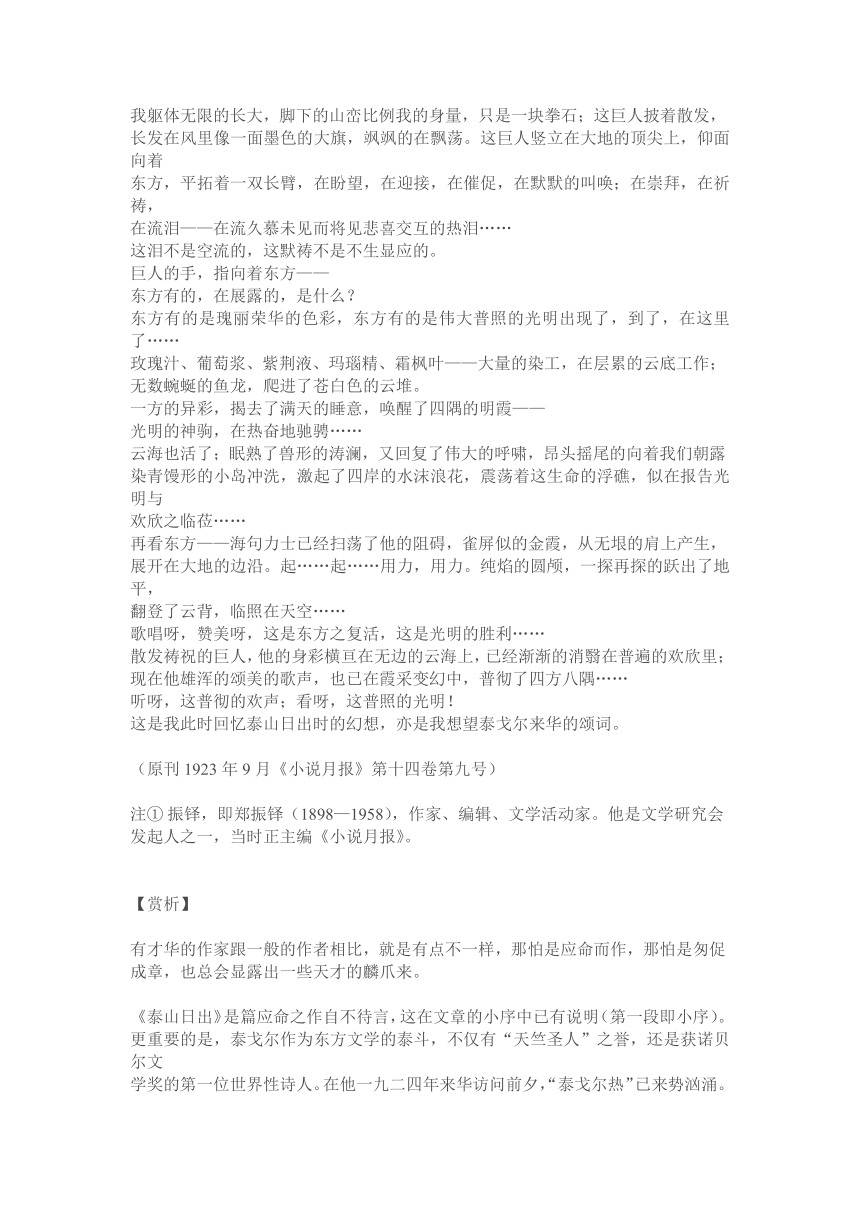 我躯体无限的长大，脚下的山峦比例我的身量，只是一块拳石；这巨人披着散发，长发在风里像一面墨色的大旗，飒飒的在飘荡。这巨人竖立在大地的顶尖上，仰面向着
东方，平拓着一双长臂，在盼望，在迎接，在催促，在默默的叫唤；在崇拜，在祈祷，
在流泪——在流久慕未见而将见悲喜交互的热泪……
这泪不是空流的，这默祷不是不生显应的。
巨人的手，指向着东方——
东方有的，在展露的，是什么？
东方有的是瑰丽荣华的色彩，东方有的是伟大普照的光明出现了，到了，在这里了……
玫瑰汁、葡萄浆、紫荆液、玛瑙精、霜枫叶——大量的染工，在层累的云底工作；无数蜿蜒的鱼龙，爬进了苍白色的云堆。
一方的异彩，揭去了满天的睡意，唤醒了四隅的明霞——
光明的神驹，在热奋地驰骋……
云海也活了；眠熟了兽形的涛澜，又回复了伟大的呼啸，昂头摇尾的向着我们朝露染青馒形的小岛冲洗，激起了四岸的水沫浪花，震荡着这生命的浮礁，似在报告光明与
欢欣之临莅……
再看东方——海句力士已经扫荡了他的阻碍，雀屏似的金霞，从无垠的肩上产生，展开在大地的边沿。起……起……用力，用力。纯焰的圆颅，一探再探的跃出了地平，
翻登了云背，临照在天空……
歌唱呀，赞美呀，这是东方之复活，这是光明的胜利……
散发祷祝的巨人，他的身彩横亘在无边的云海上，已经渐渐的消翳在普遍的欢欣里；现在他雄浑的颂美的歌声，也已在霞采变幻中，普彻了四方八隅……
听呀，这普彻的欢声；看呀，这普照的光明！
这是我此时回忆泰山日出时的幻想，亦是我想望泰戈尔来华的颂词。

（原刊 1923 年 9 月《小说月报》第十四卷第九号）

注① 振铎，即郑振铎（1898—1958），作家、编辑、文学活动家。他是文学研究会发起人之一，当时正主编《小说月报》。

【赏析】

有才华的作家跟一般的作者相比，就是有点不一样，那怕是应命而作，那怕是匆促成章，也总会显露出一些天才的麟爪来。

《泰山日出》是篇应命之作自不待言，这在文章的小序中已有说明（第一段即小序）。更重要的是，泰戈尔作为东方文学的泰斗，不仅有“天竺圣人”之誉，还是获诺贝尔文
学奖的第一位世界性诗人。在他一九二四年来华访问前夕，“泰戈尔热”已来势汹涌。